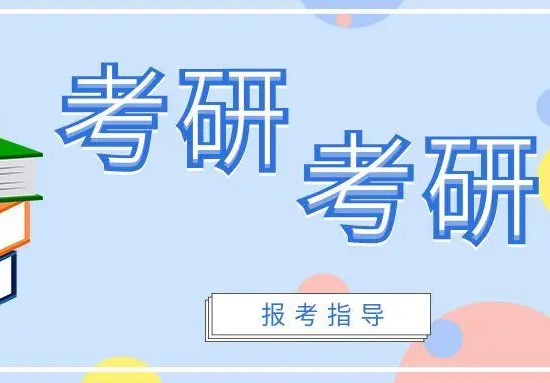 考研
考研

报考指导